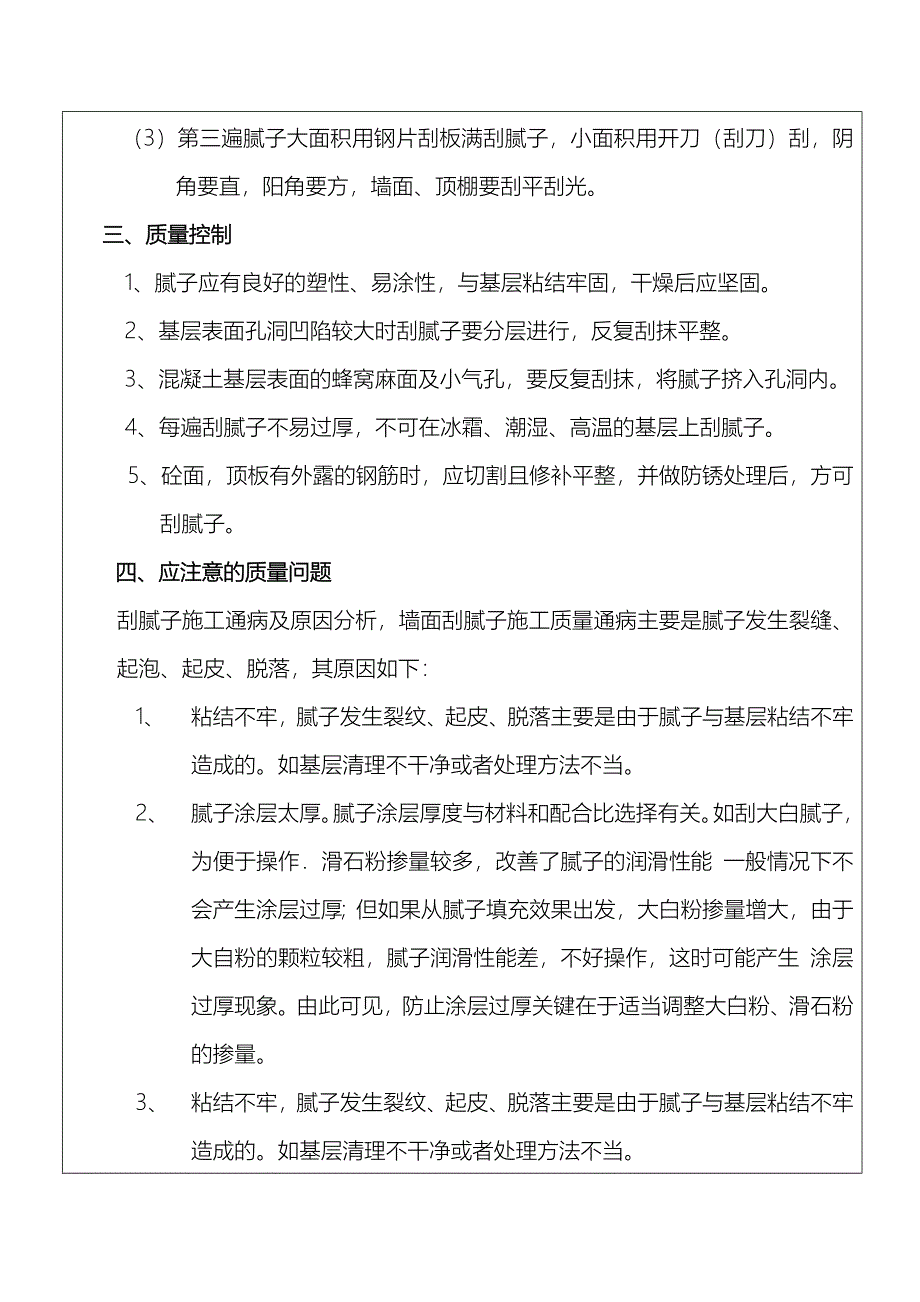 （3）第三遍腻子大面积用钢片刮板满刮腻子，小面积用开刀（刮刀）刮，阴角要直，阳角要方，墙面、顶棚要刮平刮光。

三、质量控制

1、腻子应有良好的塑性、易涂性，与基层粘结牢固，干燥后应坚固。

2、基层表面孔洞凹陷较大时刮腻子要分层进行，反复刮抹平整。

3、混凝土基层表面的蜂窝麻面及小气孔，要反复刮抹，将腻子挤入孔洞内。

4、每遍刮腻子不易过厚，不可在冰霜、潮湿、高温的基层上刮腻子。

5、砼面，顶板有外露的钢筋时，应切割且修补平整，并做防锈处理后，方可刮腻子。

四、应注意的质量问题

刮腻子施工通病及原因分析，墙面刮腻子施工质量通病主要是腻子发生裂缝、起泡、起皮、脱落，其原因如下：

1、 粘结不牢，腻子发生裂纹、起皮、脱落主要是由于腻子与基层粘结不牢造成的。如基层清理不干净或者处理方法不当。

2、 腻子涂层太厚。腻子涂层厚度与材料和配合比选择有关。如刮大白腻子，为便于操作．滑石粉掺量较多，改善了腻子的润滑性能 一般情况下不会产生涂层过厚;但如果从腻子填充效果出发，大白粉掺量增大，由于大自粉的颗粒较粗，腻子润滑性能差，不好操作，这时可能产生 涂层过厚现象。由此可见，防止涂层过厚关键在于适当调整大白粉、滑石粉的掺量。

3、 粘结不牢，腻子发生裂纹、起皮、脱落主要是由于腻子与基层粘结不牢造成的。如基层清理不干净或者处理方法不当。